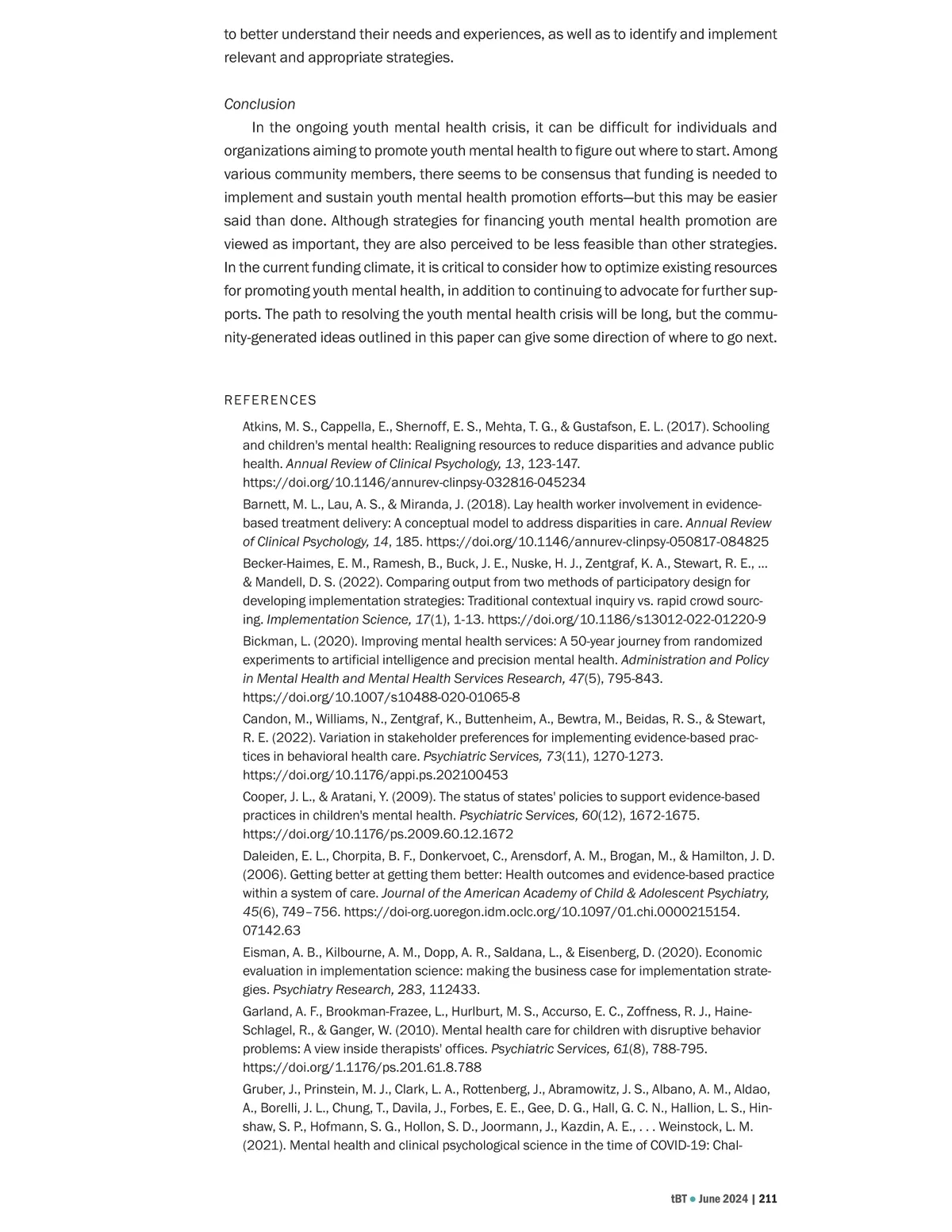 to better understand their needs and experiences, as well as to identify and implement relevant and appropriate strategies.

Conclusion

In the ongoing youth mental health crisis, it can be difficult for individuals and organizations aiming to promote youth mental health to figure out where to start. Among various community members, there seems to be consensus that funding is needed to implement and sustain youth mental health promotion efforts—but this may be easier said than done. Although strategies for financing youth mental health promotion are viewed as important, they are also perceived to be less feasible than other strategies. In the current funding climate, it is critical to consider how to optimize existing resources for promoting youth mental health, in addition to continuing to advocate for further supports. The path to resolving the youth mental health crisis will be long, but the community-generated ideas outlined in this paper can give some direction of where to go next.

REFERENCES

Atkins, M. S., Cappella, E., Shernoff, E. S., Mehta, T. G., & Gustafson, E. L. (2017). Schooling and children's mental health: Realigning resources to reduce disparities and advance public health. Annual Review of Clinical Psychology, 13, 123-147. https://doi.org/10.1146/annurev-clinpsy-032816-045234

Barnett, M. L., Lau, A. S., & Miranda, J. (2018). Lay health worker involvement in evidence-based treatment delivery: A conceptual model to address disparities in care. Annual Review of Clinical Psychology, 14, 185. https://doi.org/10.1146/annurev-clinpsy-050817-084825

Becker-Haimes, E. M., Ramesh, B., Buck, J. E., Nuske, H. J., Zentgraf, K. A., Stewart, R. E., ... & Mandell, D. S. (2022). Comparing output from two methods of participatory design for developing implementation strategies: Traditional contextual inquiry vs. rapid crowd sourcing. Implementation Science, 17(1), 1-13. https://doi.org/10.1186/s13012-022-01220-9

Bickman, L. (2020). Improving mental health services: A 50-year journey from randomized experiments to artificial intelligence and precision mental health. Administration and Policy in Mental Health and Mental Health Services Research, 47(5), 795-843. https://doi.org/10.1007/s10488-020-01065-8

Candon, M., Williams, N., Zentgraf, K., Buttenheim, A., Bewtra, M., Beidas, R. S., & Stewart, R. E. (2022). Variation in stakeholder preferences for implementing evidence-based practices in behavioral health care. Psychiatric Services, 73(11), 1270-1273. https://doi.org/10.1176/appi.ps.202100453

Cooper, J. L., & Aratani, Y. (2009). The status of states' policies to support evidence-based practices in children's mental health. Psychiatric Services, 60(12), 1672-1675. https://doi.org/10.1176/ps.2009.60.12.1672

Daleiden, E. L., Chorpita, B. F., Donkervoet, C., Arensdorf, A. M., Brogan, M., & Hamilton, J. D. (2006). Getting better at getting them better: Health outcomes and evidence-based practice within a system of care. Journal of the American Academy of Child & Adolescent Psychiatry, 45(6), 749–756. https://doi-org.uoregon.idm.oclc.org/10.1097/01.chi.0000215154.07142.63

Eisman, A. B., Kilbourne, A. M., Dopp, A. R., Saldana, L., & Eisenberg, D. (2020). Economic evaluation in implementation science: making the business case for implementation strategies. Psychiatry Research, 283, 112433.

Garland, A. F., Brookman-Frazee, L., Hurlburt, M. S., Accurso, E. C., Zoffness, R. J., Haine-Schlagel, R., & Ganger, W. (2010). Mental health care for children with disruptive behavior problems: A view inside therapists' offices. Psychiatric Services, 61(8), 788-795. https://doi.org/1.1176/ps.201.61.8.788

Gruber, J., Prinstein, M. J., Clark, L. A., Rottenberg, J., Abramowitz, J. S., Albano, A. M., Aldao, A., Borelli, J. L., Chung, T., Davila, J., Forbes, E. E., Gee, D. G., Hall, G. C. N., Hallion, L. S., Hinshaw, S. P., Hofmann, S. G., Hollon, S. D., Joormann, J., Kazdin, A. E., . . . Weinstock, L. M. (2021). Mental health and clinical psychological science in the time of COVID-19: Chal-

tBT ● June 2024 | 211